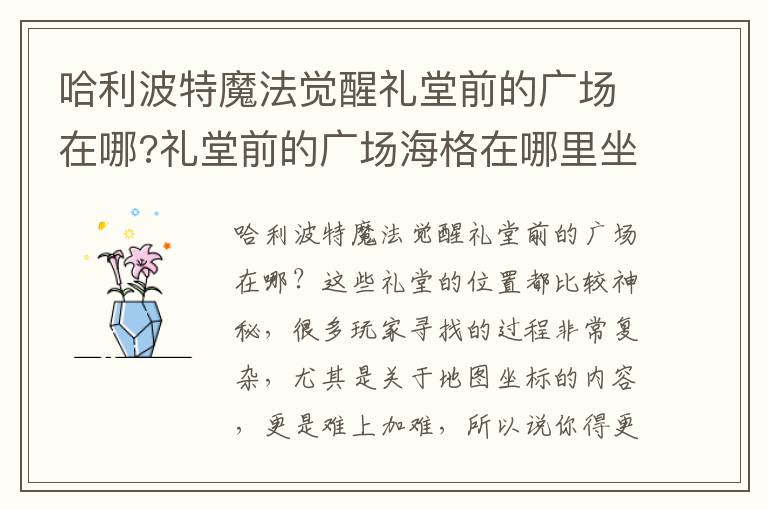 哈利波特魔法觉醒礼堂前的广场在哪?礼堂前的广场海格在哪里坐

哈利波特魔法觉醒礼堂前的广场在哪？这些礼堂的位置都比较神秘，很多玩家寻找的过程非常复杂，尤其是关于地图坐标的内容，更是难上加难，所以说你得更